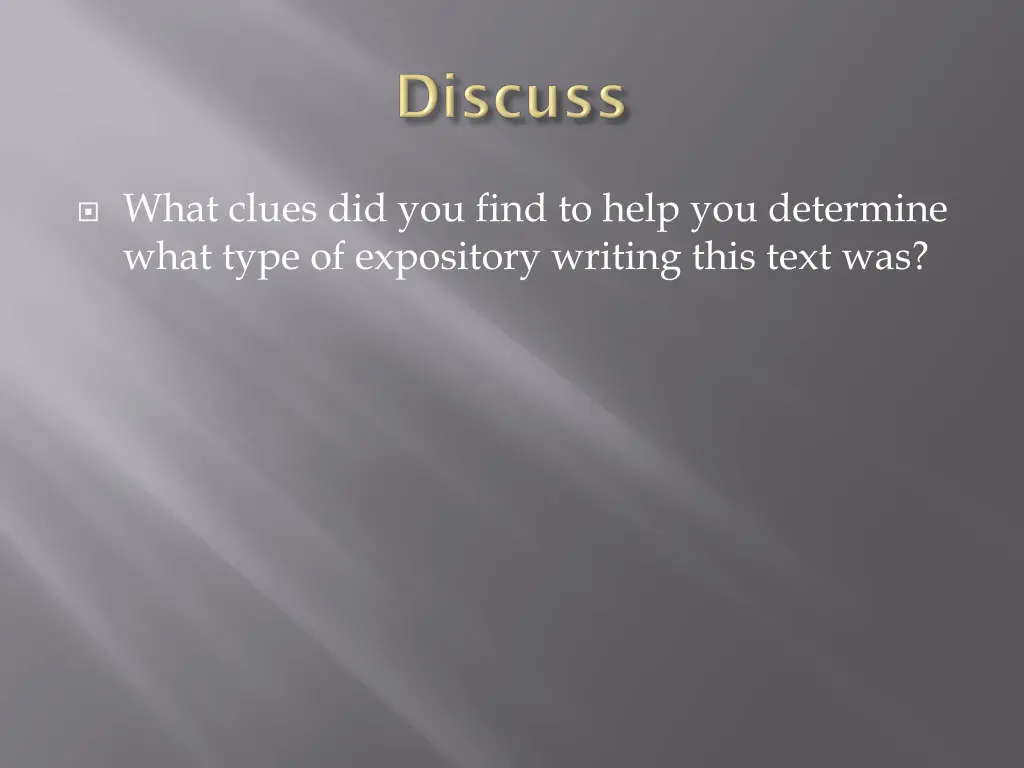 Discuss

What clues did you find to help you determine what type of expository writing this text was?